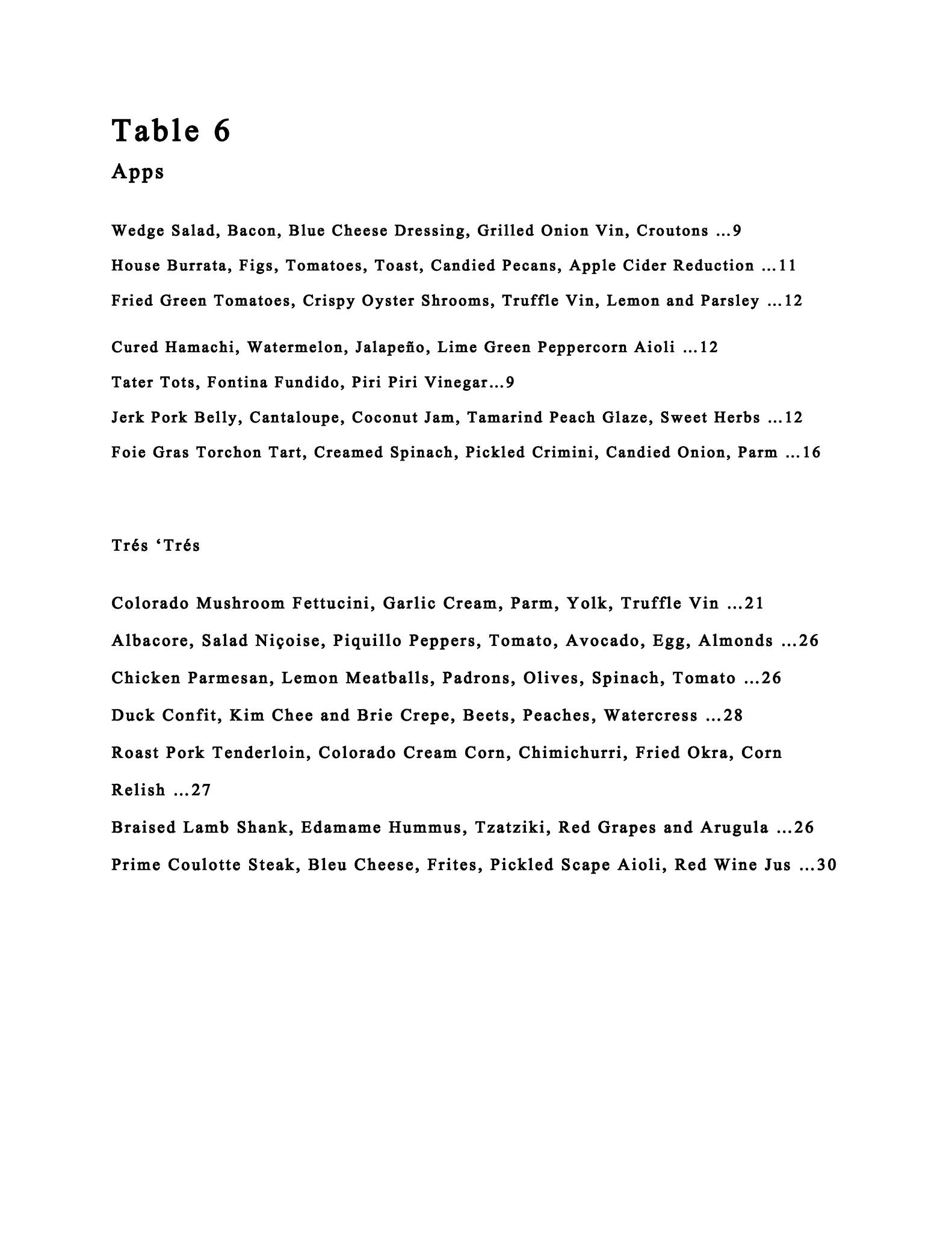 Table 6

Apps

Wedge Salad, Bacon, Blue Cheese Dressing, Grilled Onion Vin, Croutons ...9

House Burrata, Figs, Tomatoes, Toast, Candied Pecans, Apple Cider Reduction ...11

Fried Green Tomatoes, Crispy Oyster Shrooms, Truffle Vin, Lemon and Parsley ...12

Cured Hamachi, Watermelon, Jalapeño, Lime Green Peppercorn Aioli ...12

Tater Tots, Fontina Fundido, Piri Piri Vinegar...9

Jerk Pork Belly, Cantaloupe, Coconut Jam, Tamarind Peach Glaze, Sweet Herbs ...12

Foie Gras Torchon Tart, Creamed Spinach, Pickled Crimini, Candied Onion, Parm ...16

Trés 'Trés

Colorado Mushroom Fettucini, Garlic Cream, Parm, Yolk, Truffle Vin ...21

Albacore, Salad Niçoise, Piquillo Peppers, Tomato, Avocado, Egg, Almonds ...26

Chicken Parmesan, Lemon Meatballs, Padrons, Olives, Spinach, Tomato ...26

Duck Confit, Kim Chee and Brie Crepe, Beets, Peaches, Watercress ...28

Roast Pork Tenderloin, Colorado Cream Corn, Chimichurri, Fried Okra, Corn Relish ...27

Braised Lamb Shank, Edamame Hummus, Tzatziki, Red Grapes and Arugula ...26

Prime Coulotte Steak, Bleu Cheese, Frites, Pickled Scape Aioli, Red Wine Jus ...30